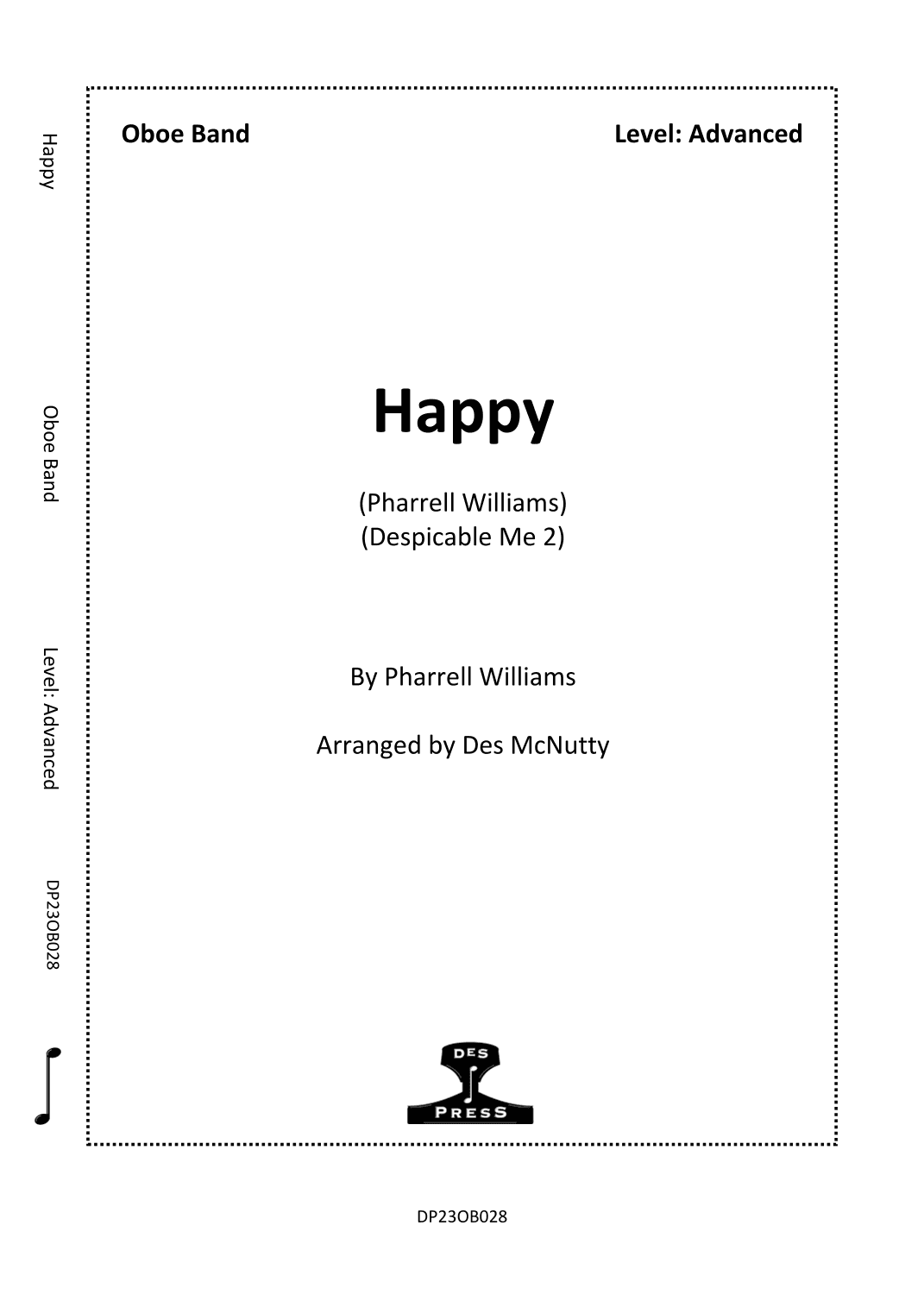 Happy

Oboe Band

Level: Advanced

DP23OB028

Oboe Band

Level: Advanced

Happy

(Pharrell Williams)
(Despicable Me 2)

By Pharrell Williams

Arranged by Des McNutty

DES
PRESS

DP23OB028